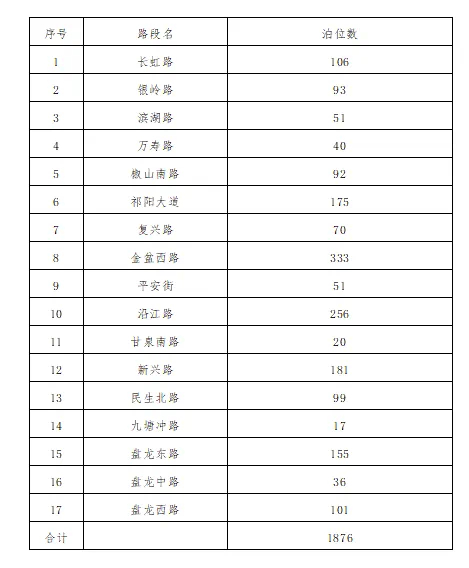 | 序号 | 路段名 | 泊位数 |
|---|---|---|
| 1 | 长虹路 | 106 |
| 2 | 银岭路 | 93 |
| 3 | 滨湖路 | 51 |
| 4 | 万寿路 | 40 |
| 5 | 椒山南路 | 92 |
| 6 | 祁阳大道 | 175 |
| 7 | 复兴路 | 70 |
| 8 | 金盆西路 | 333 |
| 9 | 平安街 | 51 |
| 10 | 沿江路 | 256 |
| 11 | 甘泉南路 | 20 |
| 12 | 新兴路 | 181 |
| 13 | 民生北路 | 99 |
| 14 | 九塘冲路 | 17 |
| 15 | 盘龙东路 | 155 |
| 16 | 盘龙中路 | 36 |
| 17 | 盘龙西路 | 101 |
| 合计 | | 1876 |